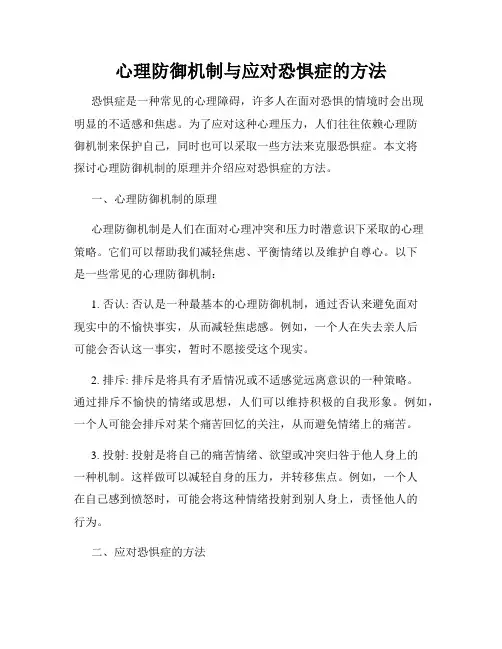 心理防御机制与应对恐惧症的方法

恐惧症是一种常见的心理障碍，许多人在面对恐惧的情境时会出现明显的不适感和焦虑。为了应对这种心理压力，人们往往依赖心理防御机制来保护自己，同时也可以采取一些方法来克服恐惧症。本文将探讨心理防御机制的原理并介绍应对恐惧症的方法。

一、心理防御机制的原理

心理防御机制是人们在面对心理冲突和压力时潜意识下采取的心理策略。它们可以帮助我们减轻焦虑、平衡情绪以及维护自尊心。以下是一些常见的心理防御机制：

1. 否认: 否认是一种最基本的心理防御机制，通过否认来避免面对现实中的不愉快事实，从而减轻焦虑感。例如，一个人在失去亲人后可能会否认这一事实，暂时不愿接受这个现实。

2. 排斥: 排斥是将具有矛盾情况或不适感觉远离意识的一种策略。通过排斥不愉快的情绪或思想，人们可以维持积极的自我形象。例如，一个人可能会排斥对某个痛苦回忆的关注，从而避免情绪上的痛苦。

3. 投射: 投射是将自己的痛苦情绪、欲望或冲突归咎于他人身上的一种机制。这样做可以减轻自身的压力，并转移焦点。例如，一个人在自己感到愤怒时，可能会将这种情绪投射到别人身上，责怪他人的行为。

二、应对恐惧症的方法